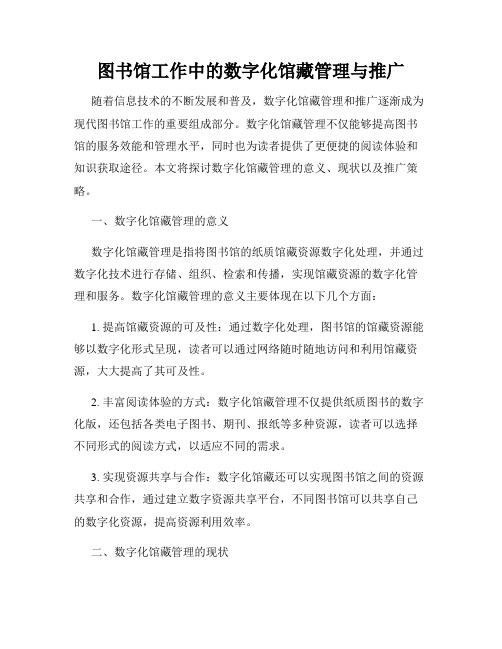 图书馆工作中的数字化馆藏管理与推广

随着信息技术的不断发展和普及，数字化馆藏管理和推广逐渐成为现代图书馆工作的重要组成部分。数字化馆藏管理不仅能够提高图书馆的服务效能和管理水平，同时也为读者提供了更便捷的阅读体验和知识获取途径。本文将探讨数字化馆藏管理的意义、现状以及推广策略。

一、数字化馆藏管理的意义

数字化馆藏管理是指将图书馆的纸质馆藏资源数字化处理，并通过数字化技术进行存储、组织、检索和传播，实现馆藏资源的数字化管理和服务。数字化馆藏管理的意义主要体现在以下几个方面：

1. 提高馆藏资源的可及性：通过数字化处理，图书馆的馆藏资源能够以数字化形式呈现，读者可以通过网络随时随地访问和利用馆藏资源，大大提高了其可及性。

2. 丰富阅读体验的方式：数字化馆藏管理不仅提供纸质图书的数字化版，还包括各类电子图书、期刊、报纸等多种资源，读者可以选择不同形式的阅读方式，以适应不同的需求。

3. 实现资源共享与合作：数字化馆藏还可以实现图书馆之间的资源共享和合作，通过建立数字资源共享平台，不同图书馆可以共享自己的数字化资源，提高资源利用效率。

二、数字化馆藏管理的现状